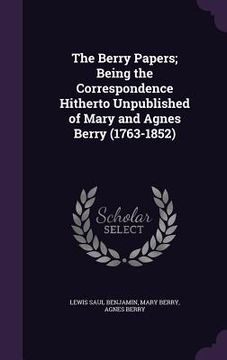 The Berry Papers; Being the Correspondence Hitherto Unpublished of Mary and Agnes Berry (1763-1852)

Scholar
SELECT

LEWIS SAUL BENJAMIN, MARY BERRY, AGNES BERRY